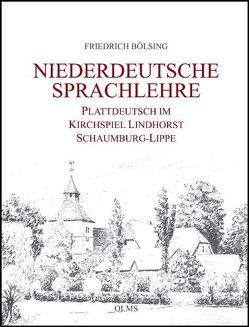 FRIEDRICH BÖLSING

NIEDERDEUTSCHE SPRACHLEHRE

PLATTDEUTSCH IM KIRCHSPIEL LINDHORST SCHAUMBURG-LIPPE

OLMS